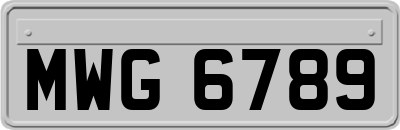 MWG 6789